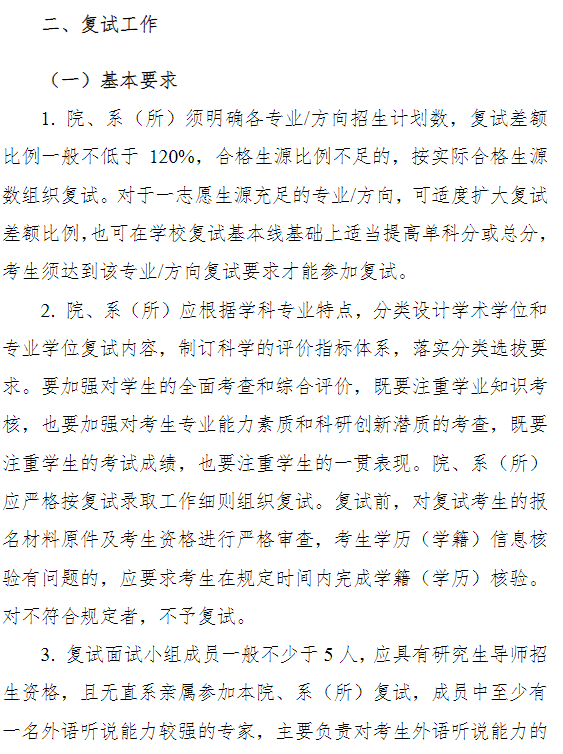 二、复试工作

（一）基本要求

1. 院、系（所）须明确各专业/方向招生计划数，复试差额比例一般不低于 120%，合格生源比例不足的，按实际合格生源数组织复试。对于一志愿生源充足的专业/方向，可适度扩大复试差额比例，也可在学校复试基本线基础上适当提高单科分或总分，考生须达到该专业/方向复试要求才能参加复试。

2. 院、系（所）应根据学科专业特点，分类设计学术学位和专业学位复试内容，制订科学的评价指标体系，落实分类选拔要求。要加强对学生的全面考查和综合评价，既要注重学业知识考核，也要加强对考生专业能力素质和科研创新潜质的考查，既要注重学生的考试成绩，也要注重学生的一贯表现。院、系（所）应严格按复试录取工作细则组织复试。复试前，对复试考生的报名材料原件及考生资格进行严格审查，考生学历（学籍）信息核验有问题的，应要求考生在规定时间内完成学籍（学历）核验。对不符合规定者，不予复试。

3. 复试面试小组成员一般不少于 5 人，应具有研究生导师招生资格，且无直系亲属参加本院、系（所）复试，成员中至少有一名外语听说能力较强的专家，主要负责对考生外语听说能力的